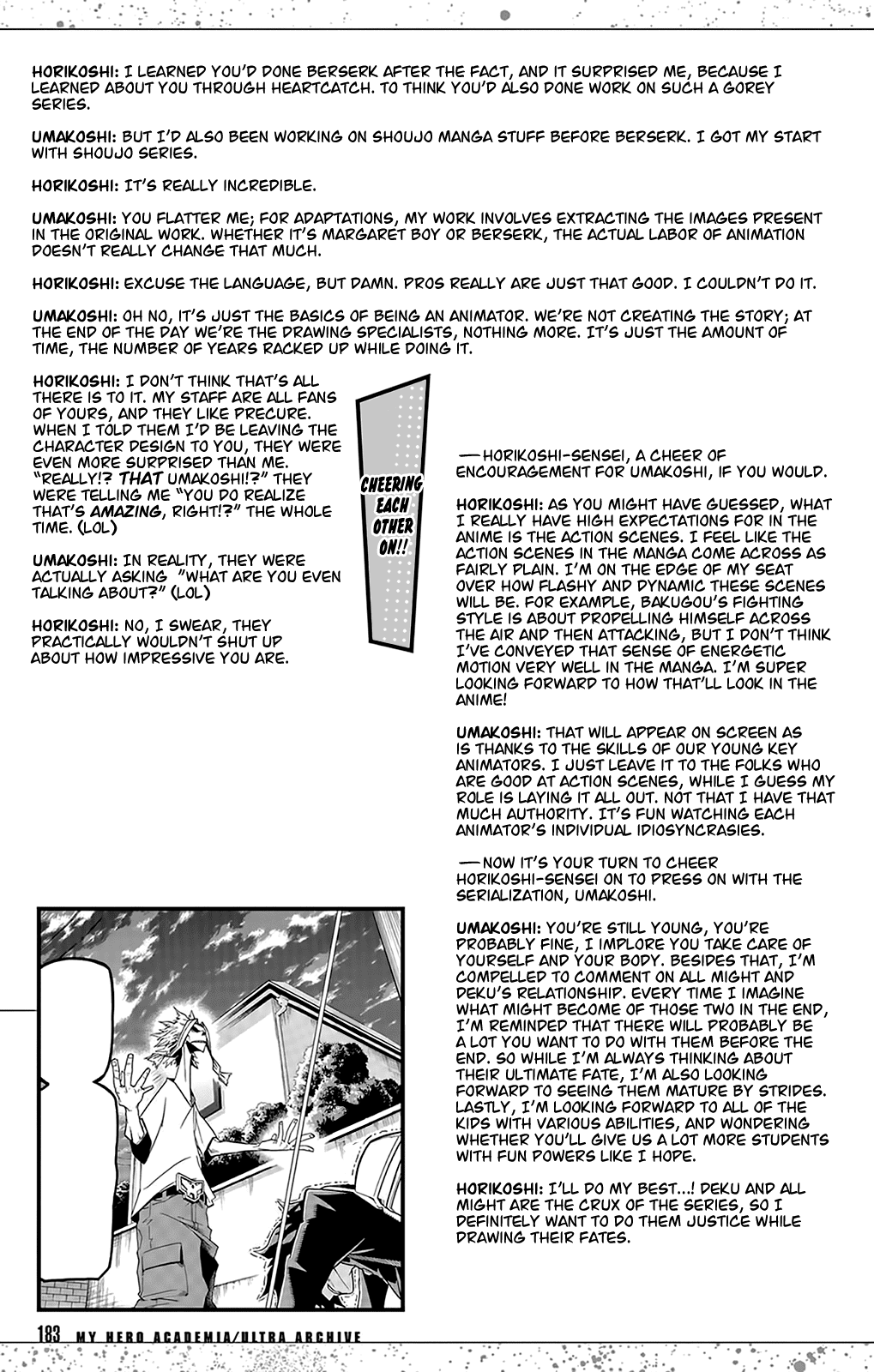 HORIKOSHI: I LEARNED YOU'D DONE BERSERK AFTER THE FACT, AND IT SURPRISED ME, BECAUSE I LEARNED ABOUT YOU THROUGH HEARTCATCH. TO THINK YOU'D ALSO DONE WORK ON SUCH A GOREY SERIES.

UMAKOSHI: BUT I'D ALSO BEEN WORKING ON SHOUJO MANGA STUFF BEFORE BERSERK. I GOT MY START WITH SHOUJO SERIES.

HORIKOSHI: IT'S REALLY INCREDIBLE.

UMAKOSHI: YOU FLATTER ME; FOR ADAPTATIONS, MY WORK INVOLVES EXTRACTING THE IMAGES PRESENT IN THE ORIGINAL WORK. WHETHER IT'S MARGARET BOY OR BERSERK, THE ACTUAL LABOR OF ANIMATION DOESN'T REALLY CHANGE THAT MUCH.

HORIKOSHI: EXCUSE THE LANGUAGE, BUT DAMN. PROS REALLY ARE JUST THAT GOOD. I COULDN'T DO IT.

UMAKOSHI: OH NO, IT'S JUST THE BASICS OF BEING AN ANIMATOR. WE'RE NOT CREATING THE STORY; AT THE END OF THE DAY WE'RE THE DRAWING SPECIALISTS, NOTHING MORE. IT'S JUST THE AMOUNT OF TIME, THE NUMBER OF YEARS RACKED UP WHILE DOING IT.

HORIKOSHI: I DON'T THINK THAT'S ALL THERE IS TO IT. MY STAFF ARE ALL FANS OF YOURS, AND THEY LIKE PRECURE. WHEN I TOLD THEM I'D BE LEAVING THE CHARACTER DESIGN TO YOU, THEY WERE EVEN MORE SURPRISED THAN ME. "REALLY!? THAT UMAKOSHI!?" THEY WERE TELLING ME "YOU DO REALIZE THAT'S AMAZING, RIGHT!?" THE WHOLE TIME. (LOL)

UMAKOSHI: IN REALITY, THEY WERE ACTUALLY ASKING "WHAT ARE YOU EVEN TALKING ABOUT?" (LOL)

HORIKOSHI: NO, I SWEAR, THEY PRACTICALLY WOULDN'T SHUT UP ABOUT HOW IMPRESSIVE YOU ARE.

CHEERING EACH OTHER ON!!

—HORIKOSHI-SENSEI, A CHEER OF ENCOURAGEMENT FOR UMAKOSHI, IF YOU WOULD.

HORIKOSHI: AS YOU MIGHT HAVE GUESSED, WHAT I REALLY HAVE HIGH EXPECTATIONS FOR IN THE ANIME IS THE ACTION SCENES. I FEEL LIKE THE ACTION SCENES IN THE MANGA COME ACROSS AS FAIRLY PLAIN. I'M ON THE EDGE OF MY SEAT OVER HOW FLASHY AND DYNAMIC THESE SCENES WILL BE. FOR EXAMPLE, BAKUGOU'S FIGHTING STYLE IS ABOUT PROPELLING HIMSELF ACROSS THE AIR AND THEN ATTACKING, BUT I DON'T THINK I'VE CONVEYED THAT SENSE OF ENERGETIC MOTION VERY WELL IN THE MANGA. I'M SUPER LOOKING FORWARD TO HOW THAT'LL LOOK IN THE ANIME!

UMAKOSHI: THAT WILL APPEAR ON SCREEN AS IS THANKS TO THE SKILLS OF OUR YOUNG KEY ANIMATORS. I JUST LEAVE IT TO THE FOLKS WHO ARE GOOD AT ACTION SCENES, WHILE I GUESS MY ROLE IS LAYING IT ALL OUT. NOT THAT I HAVE THAT MUCH AUTHORITY. IT'S FUN WATCHING EACH ANIMATOR'S INDIVIDUAL IDIOSYNCRASIES.

—NOW IT'S YOUR TURN TO CHEER HORIKOSHI-SENSEI ON TO PRESS ON WITH THE SERIALIZATION, UMAKOSHI.

UMAKOSHI: YOU'RE STILL YOUNG, YOU'RE PROBABLY FINE, I IMPLORE YOU TAKE CARE OF YOURSELF AND YOUR BODY. BESIDES THAT, I'M COMPELLED TO COMMENT ON ALL MIGHT AND DEKU'S RELATIONSHIP. EVERY TIME I IMAGINE WHAT MIGHT BECOME OF THOSE TWO IN THE END, I'M REMINDED THAT THERE WILL PROBABLY BE A LOT YOU WANT TO DO WITH THEM BEFORE THE END. SO WHILE I'M ALWAYS THINKING ABOUT THEIR ULTIMATE FATE, I'M ALSO LOOKING FORWARD TO SEEING THEM MATURE BY STRIDES. LASTLY, I'M LOOKING FORWARD TO ALL OF THE KIDS WITH VARIOUS ABILITIES, AND WONDERING WHETHER YOU'LL GIVE US A LOT MORE STUDENTS WITH FUN POWERS LIKE I HOPE.

HORIKOSHI: I'LL DO MY BEST...! DEKU AND ALL MIGHT ARE THE CRUX OF THE SERIES, SO I DEFINITELY WANT TO DO THEM JUSTICE WHILE DRAWING THEIR FATES.

183 MY HERO ACADEMIA/ULTRA ARCHIVE